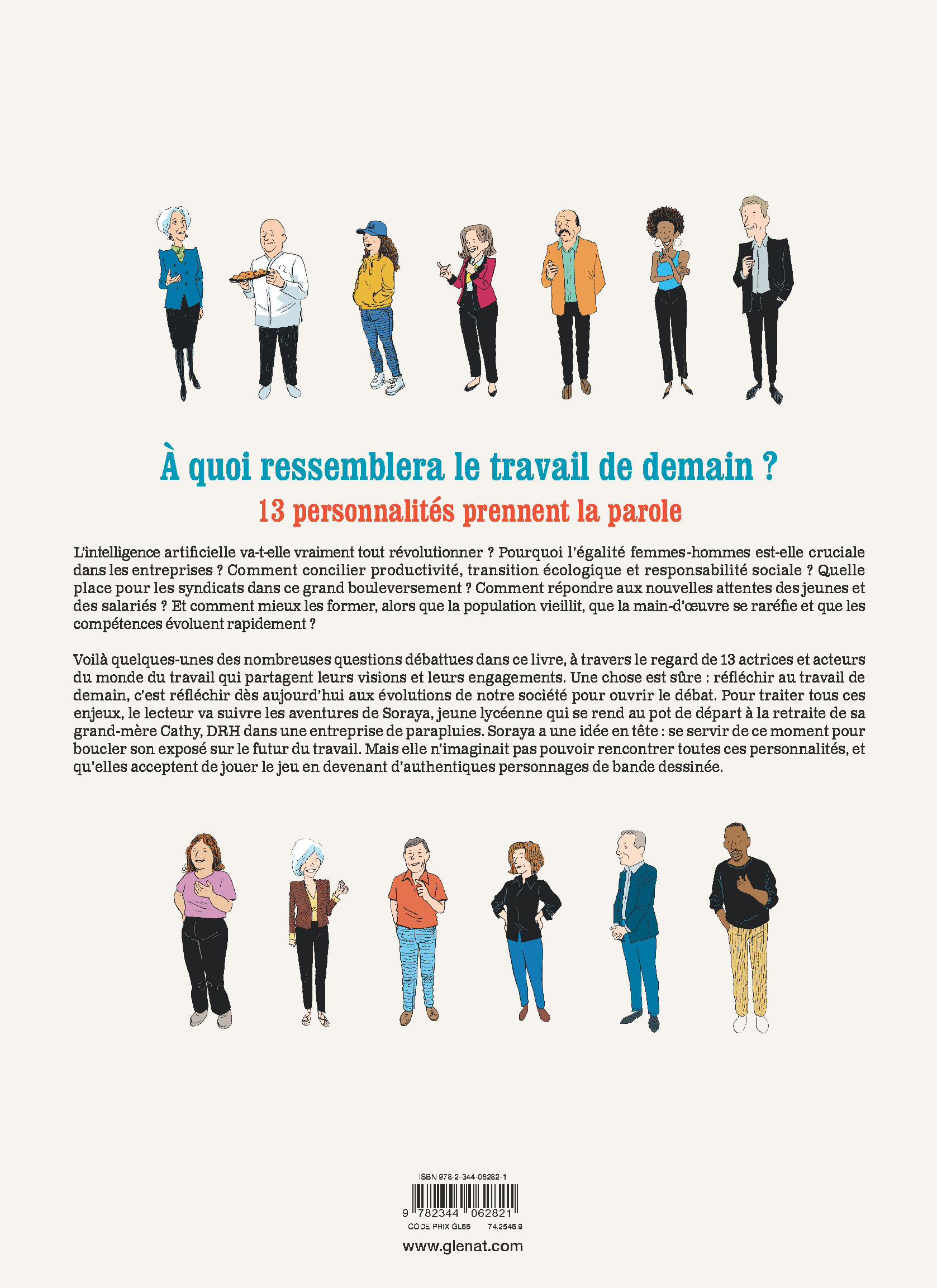 À quoi ressemblera le travail de demain ?

13 personnalités prennent la parole

L'intelligence artificielle va-t-elle vraiment tout révolutionner ? Pourquoi l'égalité femmes-hommes est-elle cruciale dans les entreprises ? Comment concilier productivité, transition écologique et responsabilité sociale ? Quelle place pour les syndicats dans ce grand bouleversement ? Comment répondre aux nouvelles attentes des jeunes et des salariés ? Et comment mieux les former, alors que la population vieillit, que la main-d'œuvre se raréfie et que les compétences évoluent rapidement ?

Voilà quelques-unes des nombreuses questions débattues dans ce livre, à travers le regard de 13 actrices et acteurs du monde du travail qui partagent leurs visions et leurs engagements. Une chose est sûre : réfléchir au travail de demain, c'est réfléchir dès aujourd'hui aux évolutions de notre société pour ouvrir le débat. Pour traiter tous ces enjeux, le lecteur va suivre les aventures de Soraya, jeune lycéenne qui se rend au pot de départ à la retraite de sa grand-mère Cathy, DRH dans une entreprise de parapluies. Soraya a une idée en tête : se servir de ce moment pour boucler son exposé sur le futur du travail. Mais elle n'imaginait pas pouvoir rencontrer toutes ces personnalités, et qu'elles acceptent de jouer le jeu en devenant d'authentiques personnages de bande dessinée.

ISBN 978-2-344-06282-1

9 782344 062821

CODE PRIX GL66 74.2546.9

www.glenat.com